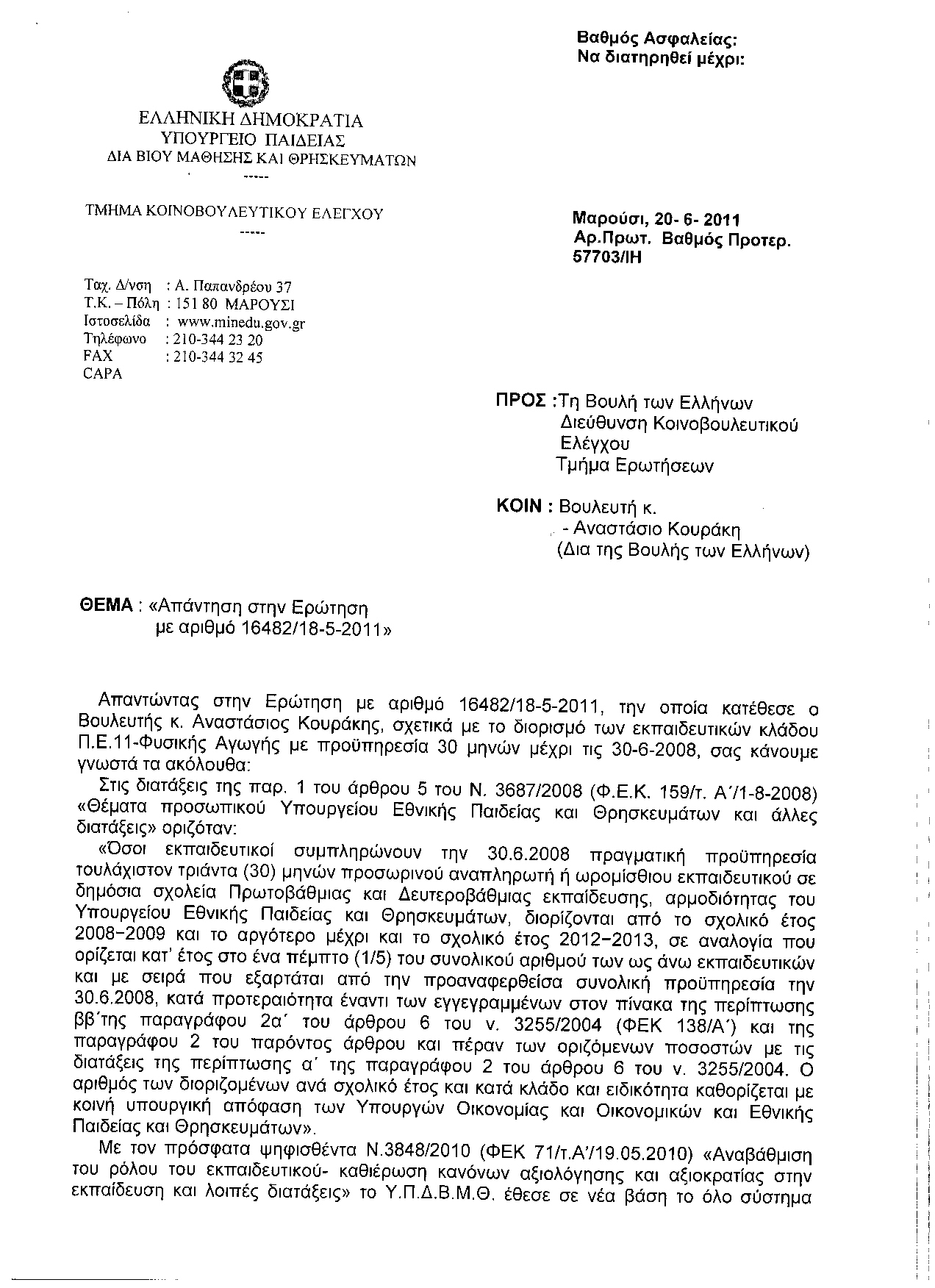 Βαθμός Ασφαλείας:
Να διατηρηθεί μέχρι:

ΕΛΛΗΝΙΚΗ ΔΗΜΟΚΡΑΤΙΑ
ΥΠΟΥΡΓΕΙΟ ΠΑΙΔΕΙΑΣ
ΔΙΑ ΒΙΟΥ ΜΑΘΗΣΗΣ ΚΑΙ ΘΡΗΣΚΕΥΜΑΤΩΝ
-----

ΤΜΗΜΑ ΚΟΙΝΟΒΟΥΛΕΥΤΙΚΟΥ ΕΛΕΓΧΟΥ
-----

Μαρούσι, 20- 6- 2011
Αρ.Πρωτ. Βαθμός Προτερ.
57703/ΙΗ

Ταχ. Δ/νση : Α. Παπανδρέου 37
Τ.Κ. – Πόλη : 151 80 ΜΑΡΟΥΣΙ
Ιστοσελίδα : www.minedu.gov.gr
Τηλέφωνο : 210-344 23 20
FAX : 210-344 32 45
CAPA

ΠΡΟΣ :Τη Βουλή των Ελλήνων
Διεύθυνση Κοινοβουλευτικού
Ελέγχου
Τμήμα Ερωτήσεων

ΚΟΙΝ : Βουλευτή κ.
- Αναστάσιο Κουράκη
(Δια της Βουλής των Ελλήνων)

ΘΕΜΑ : «Απάντηση στην Ερώτηση
με αριθμό 16482/18-5-2011»

Απαντώντας στην Ερώτηση με αριθμό 16482/18-5-2011, την οποία κατέθεσε ο Βουλευτής κ. Αναστάσιος Κουράκης, σχετικά με το διορισμό των εκπαιδευτικών κλάδου Π.Ε.11-Φυσικής Αγωγής με προϋπηρεσία 30 μηνών μέχρι τις 30-6-2008, σας κάνουμε γνωστά τα ακόλουθα:

Στις διατάξεις της παρ. 1 του άρθρου 5 του Ν. 3687/2008 (Φ.Ε.Κ. 159/τ. Α΄/1-8-2008) «Θέματα προσωπικού Υπουργείου Εθνικής Παιδείας και Θρησκευμάτων και άλλες διατάξεις» οριζόταν:

«Όσοι εκπαιδευτικοί συμπληρώνουν την 30.6.2008 πραγματική προϋπηρεσία τουλάχιστον τριάντα (30) μηνών προσωρινού αναπληρωτή ή ωρομίσθιου εκπαιδευτικού σε δημόσια σχολεία Πρωτοβάθμιας και Δευτεροβάθμιας εκπαίδευσης, αρμοδιότητας του Υπουργείου Εθνικής Παιδείας και Θρησκευμάτων, διορίζονται από το σχολικό έτος 2008−2009 και το αργότερο μέχρι και το σχολικό έτος 2012−2013, σε αναλογία που ορίζεται κατ' έτος στο ένα πέμπτο (1/5) του συνολικού αριθμού των ως άνω εκπαιδευτικών και με σειρά που εξαρτάται από την προαναφερθείσα συνολική προϋπηρεσία την 30.6.2008, κατά προτεραιότητα έναντι των εγγεγραμμένων στον πίνακα της περίπτωσης ββ΄της παραγράφου 2α΄ του άρθρου 6 του ν. 3255/2004 (ΦΕΚ 138/Α΄) και της παραγράφου 2 του παρόντος άρθρου και πέραν των οριζόμενων ποσοστών με τις διατάξεις της περίπτωσης α΄ της παραγράφου 2 του άρθρου 6 του ν. 3255/2004. Ο αριθμός των διοριζομένων ανά σχολικό έτος και κατά κλάδο και ειδικότητα καθορίζεται με κοινή υπουργική απόφαση των Υπουργών Οικονομίας και Οικονομικών και Εθνικής Παιδείας και Θρησκευμάτων».

Με τον πρόσφατα ψηφισθέντα Ν.3848/2010 (ΦΕΚ 71/τ.Α΄/19.05.2010) «Αναβάθμιση του ρόλου του εκπαιδευτικού- καθιέρωση κανόνων αξιολόγησης και αξιοκρατίας στην εκπαίδευση και λοιπές διατάξεις» το Υ.Π.Δ.Β.Μ.Θ. έθεσε σε νέα βάση το όλο σύστημα